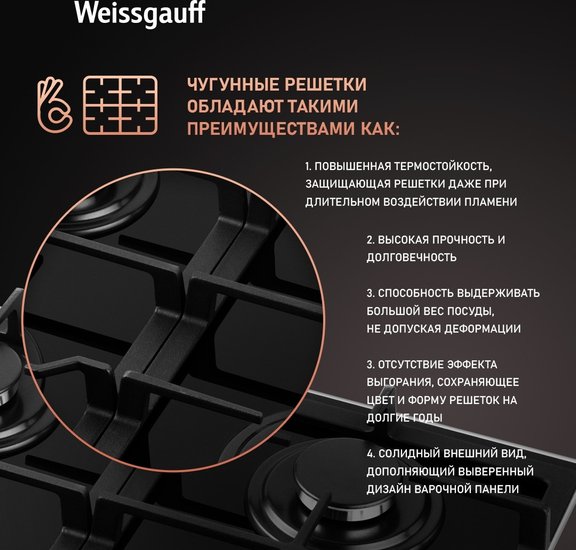 Weissgauff

ЧУГУННЫЕ РЕШЕТКИ ОБЛАДАЮТ ТАКИМИ ПРЕИМУЩЕСТВАМИ КАК:

1. ПОВЫШЕННАЯ ТЕРМОСТОЙКОСТЬ, ЗАЩИЩАЮЩАЯ РЕШЕТКИ ДАЖЕ ПРИ ДЛИТЕЛЬНОМ ВОЗДЕЙСТВИИ ПЛАМЕНИ

2. ВЫСОКАЯ ПРОЧНОСТЬ И ДОЛГОВЕЧНОСТЬ

3. СПОСОБНОСТЬ ВЫДЕРЖИВАТЬ БОЛЬШОЙ ВЕС ПОСУДЫ, НЕ ДОПУСКАЯ ДЕФОРМАЦИИ

3. ОТСУТСТВИЕ ЭФФЕКТА ВЫГОРАНИЯ, СОХРАНЯЮЩЕЕ ЦВЕТ И ФОРМУ РЕШЕТОК НА ДОЛГИЕ ГОДЫ

4. СОЛИДНЫЙ ВНЕШНИЙ ВИД, ДОПОЛНЯЮЩИЙ ВЫВЕРЕННЫЙ ДИЗАЙН ВАРОЧНОЙ ПАНЕЛИ